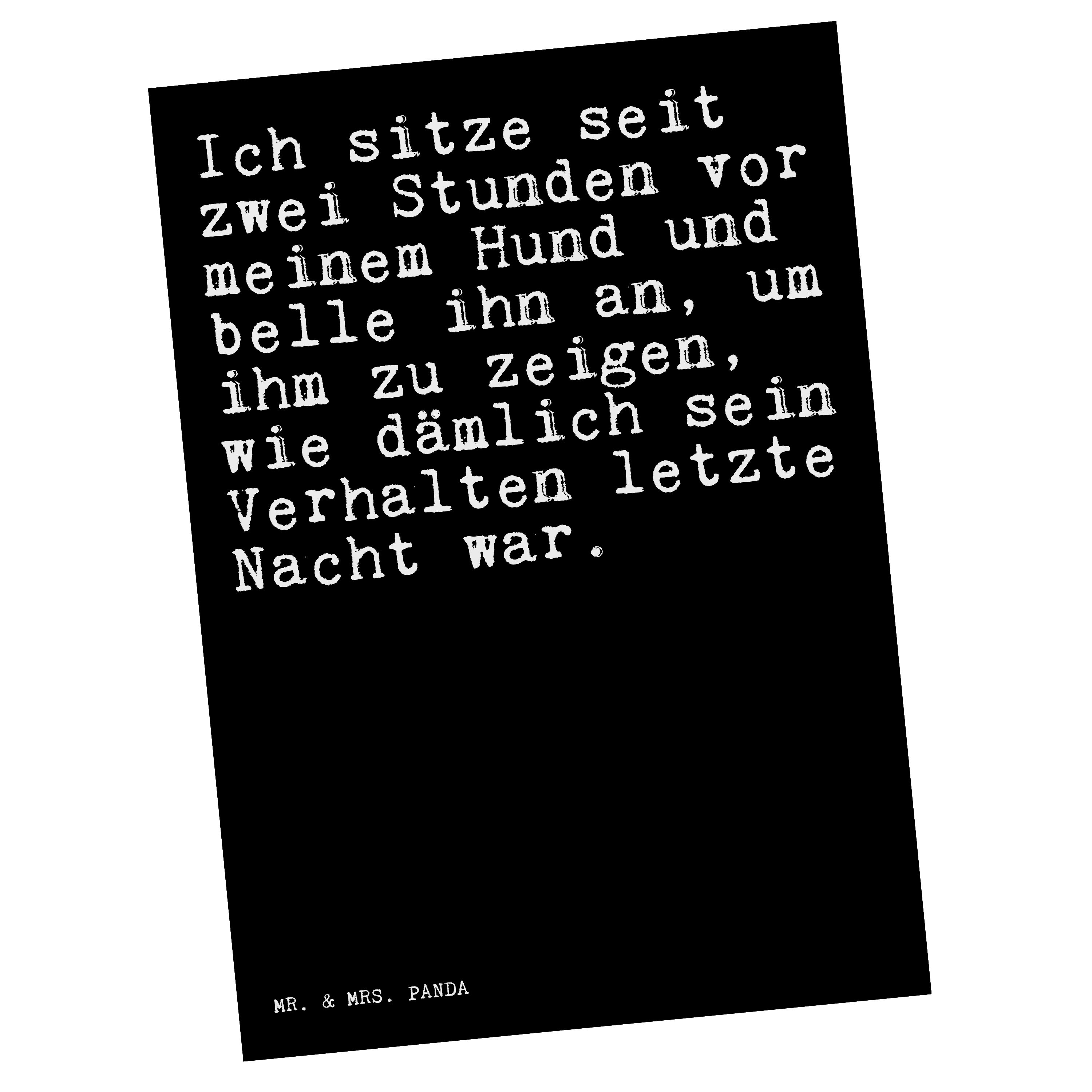 Ich sitze seit zwei Stunden vor meinem Hund und belle ihn an, um ihm zu zeigen, wie dämlich sein Verhalten letzte Nacht war.

MR. & MRS. PANDA